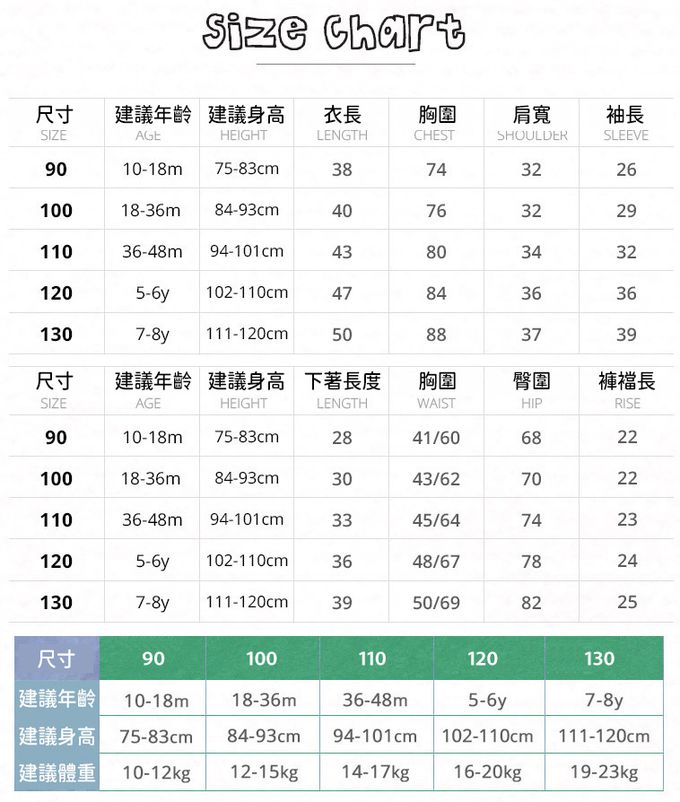 Size Chart

| 尺寸 SIZE | 建議年齡 AGE | 建議身高 HEIGHT | 衣長 LENGTH | 胸圍 CHEST | 肩寬 SHOULDER | 袖長 SLEEVE |
|---|---|---|---|---|---|---|
| 90 | 10-18m | 75-83cm | 38 | 74 | 32 | 26 |
| 100 | 18-36m | 84-93cm | 40 | 76 | 32 | 29 |
| 110 | 36-48m | 94-101cm | 43 | 80 | 34 | 32 |
| 120 | 5-6y | 102-110cm | 47 | 84 | 36 | 36 |
| 130 | 7-8y | 111-120cm | 50 | 88 | 37 | 39 |

| 尺寸 SIZE | 建議年齡 AGE | 建議身高 HEIGHT | 下著長度 LENGTH | 胸圍 WAIST | 臀圍 HIP | 褲襠長 RISE |
|---|---|---|---|---|---|---|
| 90 | 10-18m | 75-83cm | 28 | 41/60 | 68 | 22 |
| 100 | 18-36m | 84-93cm | 30 | 43/62 | 70 | 22 |
| 110 | 36-48m | 94-101cm | 33 | 45/64 | 74 | 23 |
| 120 | 5-6y | 102-110cm | 36 | 48/67 | 78 | 24 |
| 130 | 7-8y | 111-120cm | 39 | 50/69 | 82 | 25 |

| 尺寸 | 90 | 100 | 110 | 120 | 130 |
|---|---|---|---|---|---|
| 建議年齡 | 10-18m | 18-36m | 36-48m | 5-6y | 7-8y |
| 建議身高 | 75-83cm | 84-93cm | 94-101cm | 102-110cm | 111-120cm |
| 建議體重 | 10-12kg | 12-15kg | 14-17kg | 16-20kg | 19-23kg |